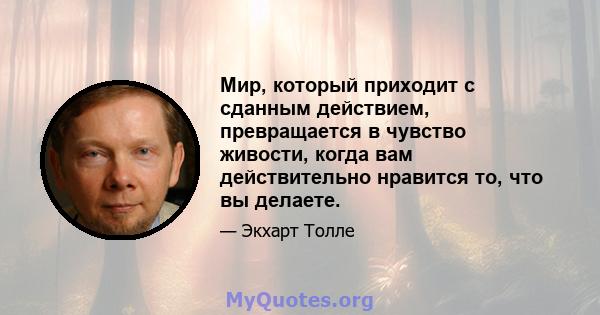 Мир, который приходит с сданным действием, превращается в чувство живости, когда вам действительно нравится то, что вы делаете.

— Экхарт Толле

MyQuotes.org